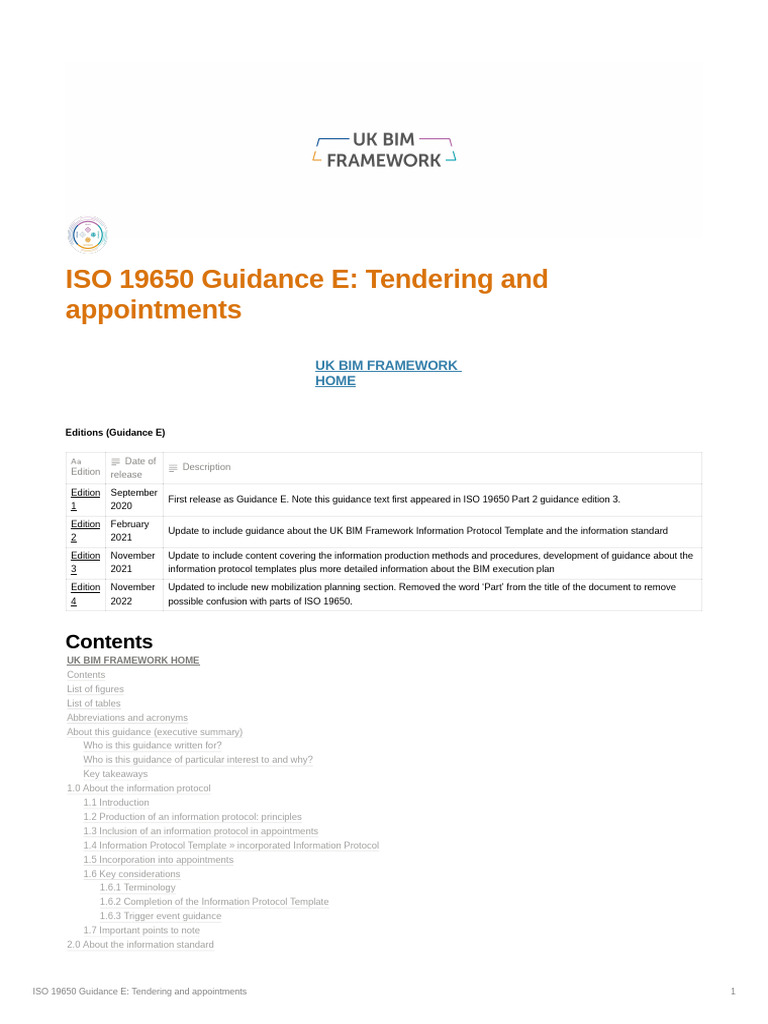 UK BIM FRAMEWORK

ISO 19650 Guidance E: Tendering and appointments

UK BIM FRAMEWORK HOME

Editions (Guidance E)

| Aa Edition | Date of release | Description |
|---|---|---|
| Edition 1 | September 2020 | First release as Guidance E. Note this guidance text first appeared in ISO 19650 Part 2 guidance edition 3. |
| Edition 2 | February 2021 | Update to include guidance about the UK BIM Framework Information Protocol Template and the information standard |
| Edition 3 | November 2021 | Update to include content covering the information production methods and procedures, development of guidance about the information protocol templates plus more detailed information about the BIM execution plan |
| Edition 4 | November 2022 | Updated to include new mobilization planning section. Removed the word 'Part' from the title of the document to remove possible confusion with parts of ISO 19650. |

Contents

UK BIM FRAMEWORK HOME
Contents
List of figures
List of tables
Abbreviations and acronyms
About this guidance (executive summary)
Who is this guidance written for?
Who is this guidance of particular interest to and why?
Key takeaways
1.0 About the information protocol
1.1 Introduction
1.2 Production of an information protocol: principles
1.3 Inclusion of an information protocol in appointments
1.4 Information Protocol Template » incorporated Information Protocol
1.5 Incorporation into appointments
1.6 Key considerations
1.6.1 Terminology
1.6.2 Completion of the Information Protocol Template
1.6.3 Trigger event guidance
1.7 Important points to note
2.0 About the information standard

ISO 19650 Guidance E: Tendering and appointments 1